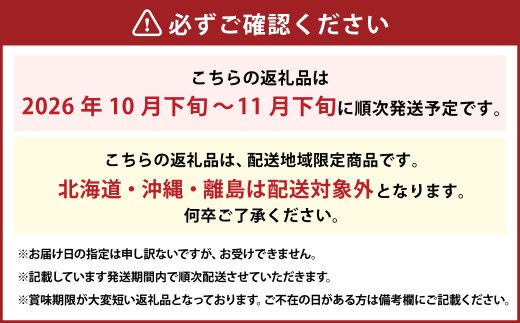 必ずご確認ください

こちらの返礼品は
2026 年 10 月下旬～11 月下旬に順次発送予定です。

こちらの返礼品は、配送地域限定商品です。
北海道・沖縄・離島は配送対象外となります。
何卒ご了承ください。

※お届け日の指定は申し訳ないですが、お受けできません。
※記載しています発送期間内で順次配送させていただきます。
※賞味期限が大変短い返礼品となっております。ご不在の日がある方は備考欄にご記載ください。